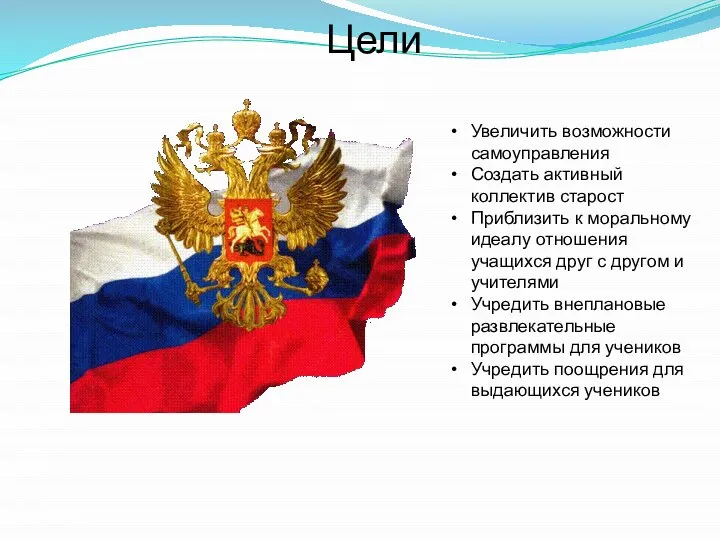 Цели

• Увеличить возможности самоуправления
• Создать активный коллектив старост
• Приблизить к моральному идеалу отношения учащихся друг с другом и учителями
• Учредить внеплановые развлекательные программы для учеников
• Учредить поощрения для выдающихся учеников